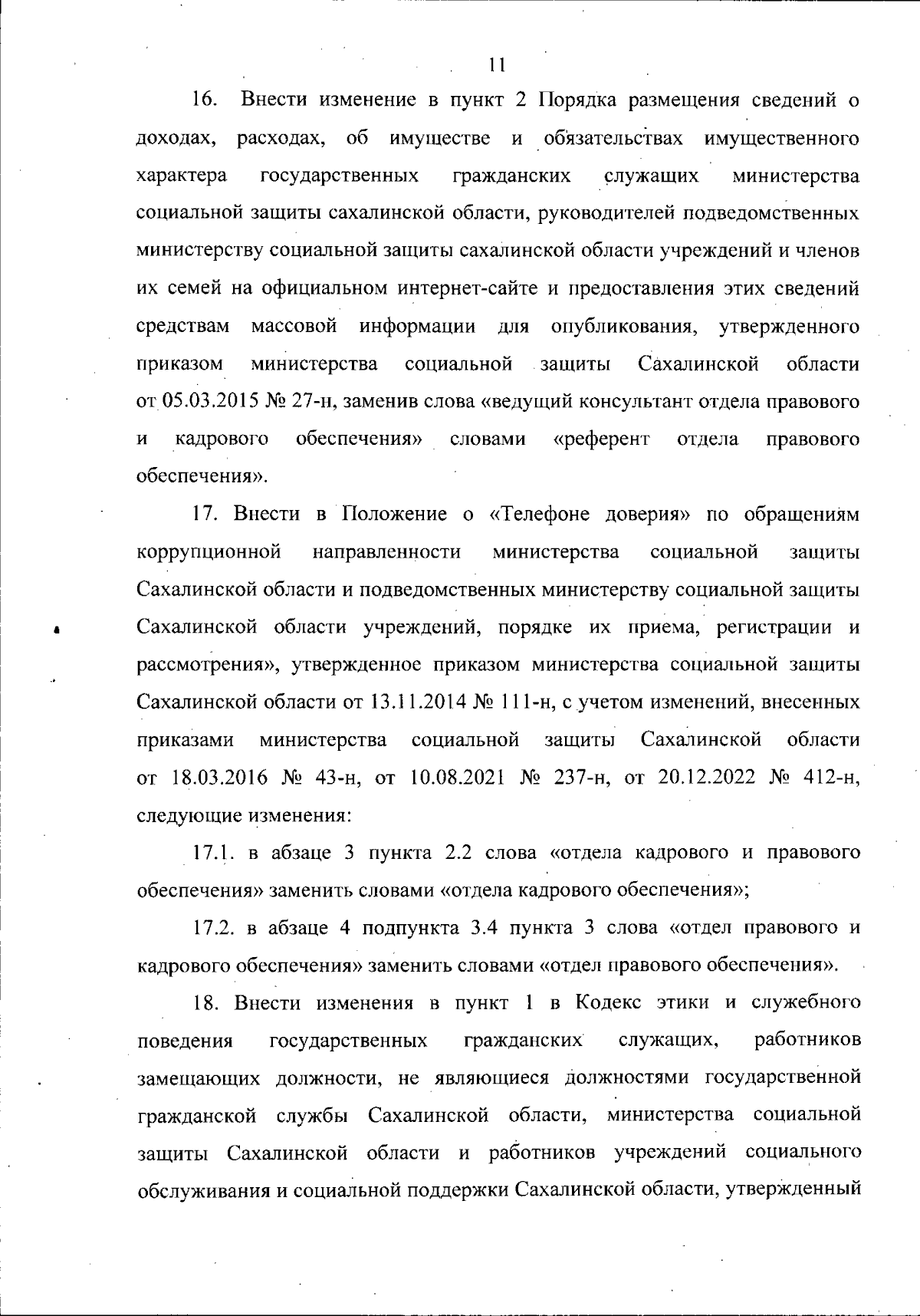 11

16. Внести изменение в пункт 2 Порядка размещения сведений о доходах, расходах, об имуществе и обязательствах имущественного характера государственных гражданских служащих министерства социальной защиты сахалинской области, руководителей подведомственных министерству социальной защиты сахалинской области учреждений и членов их семей на официальном интернет-сайте и предоставления этих сведений средствам массовой информации для опубликования, утвержденного приказом министерства социальной защиты Сахалинской области от 05.03.2015 № 27-н, заменив слова «ведущий консультант отдела правового и кадрового обеспечения» словами «референт отдела правового обеспечения».

17. Внести в Положение о «Телефоне доверия» по обращениям коррупционной направленности министерства социальной защиты Сахалинской области и подведомственных министерству социальной защиты Сахалинской области учреждений, порядке их приема, регистрации и рассмотрения», утвержденное приказом министерства социальной защиты Сахалинской области от 13.11.2014 № 111-н, с учетом изменений, внесенных приказами министерства социальной защиты Сахалинской области от 18.03.2016 № 43-н, от 10.08.2021 № 237-н, от 20.12.2022 № 412-н, следующие изменения:

17.1. в абзаце 3 пункта 2.2 слова «отдела кадрового и правового обеспечения» заменить словами «отдела кадрового обеспечения»;

17.2. в абзаце 4 подпункта 3.4 пункта 3 слова «отдел правового и кадрового обеспечения» заменить словами «отдел правового обеспечения».

18. Внести изменения в пункт 1 в Кодекс этики и служебного поведения государственных гражданских служащих, работников замещающих должности, не являющиеся должностями государственной гражданской службы Сахалинской области, министерства социальной защиты Сахалинской области и работников учреждений социального обслуживания и социальной поддержки Сахалинской области, утвержденный